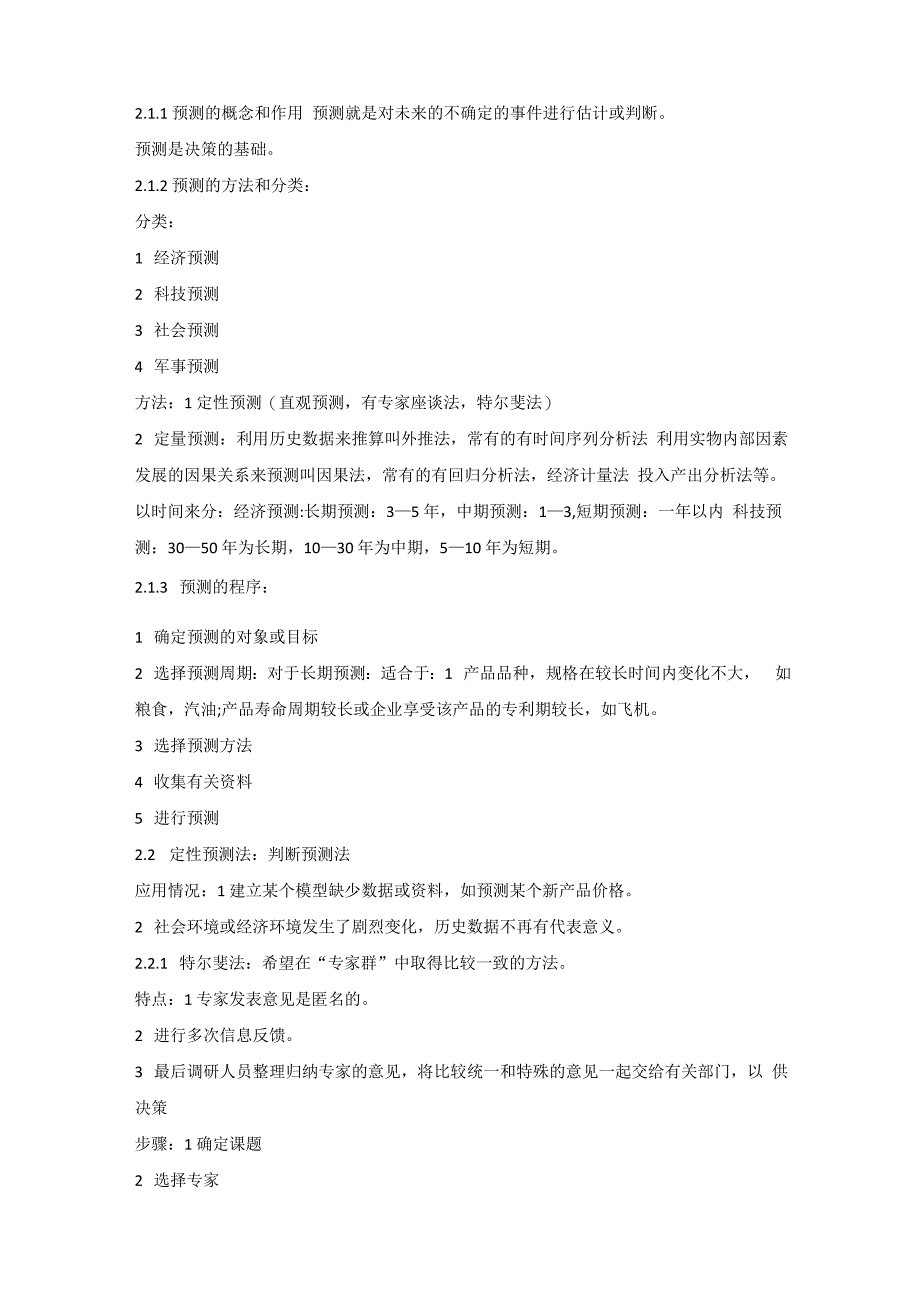 2.1.1 预测的概念和作用 预测就是对未来的不确定的事件进行估计或判断。

预测是决策的基础。

2.1.2 预测的方法和分类：

分类：

1 经济预测

2 科技预测

3 社会预测

4 军事预测

方法：1 定性预测（直观预测，有专家座谈法，特尔斐法）

2 定量预测：利用历史数据来推算叫外推法，常有的有时间序列分析法 利用实物内部因素发展的因果关系来预测叫因果法，常有的有回归分析法，经济计量法 投入产出分析法等。

以时间来分：经济预测:长期预测：3—5 年，中期预测：1—3,短期预测：一年以内 科技预测：30—50 年为长期，10—30 年为中期，5—10 年为短期。

2.1.3 预测的程序：

1 确定预测的对象或目标

2 选择预测周期：对于长期预测：适合于：1 产品品种，规格在较长时间内变化不大， 如粮食，汽油;产品寿命周期较长或企业享受该产品的专利期较长，如飞机。

3 选择预测方法

4 收集有关资料

5 进行预测

2.2 定性预测法：判断预测法

应用情况：1 建立某个模型缺少数据或资料，如预测某个新产品价格。

2 社会环境或经济环境发生了剧烈变化，历史数据不再有代表意义。

2.2.1 特尔斐法：希望在“专家群”中取得比较一致的方法。

特点：1 专家发表意见是匿名的。

2 进行多次信息反馈。

3 最后调研人员整理归纳专家的意见，将比较统一和特殊的意见一起交给有关部门，以 供决策

步骤：1 确定课题

2 选择专家